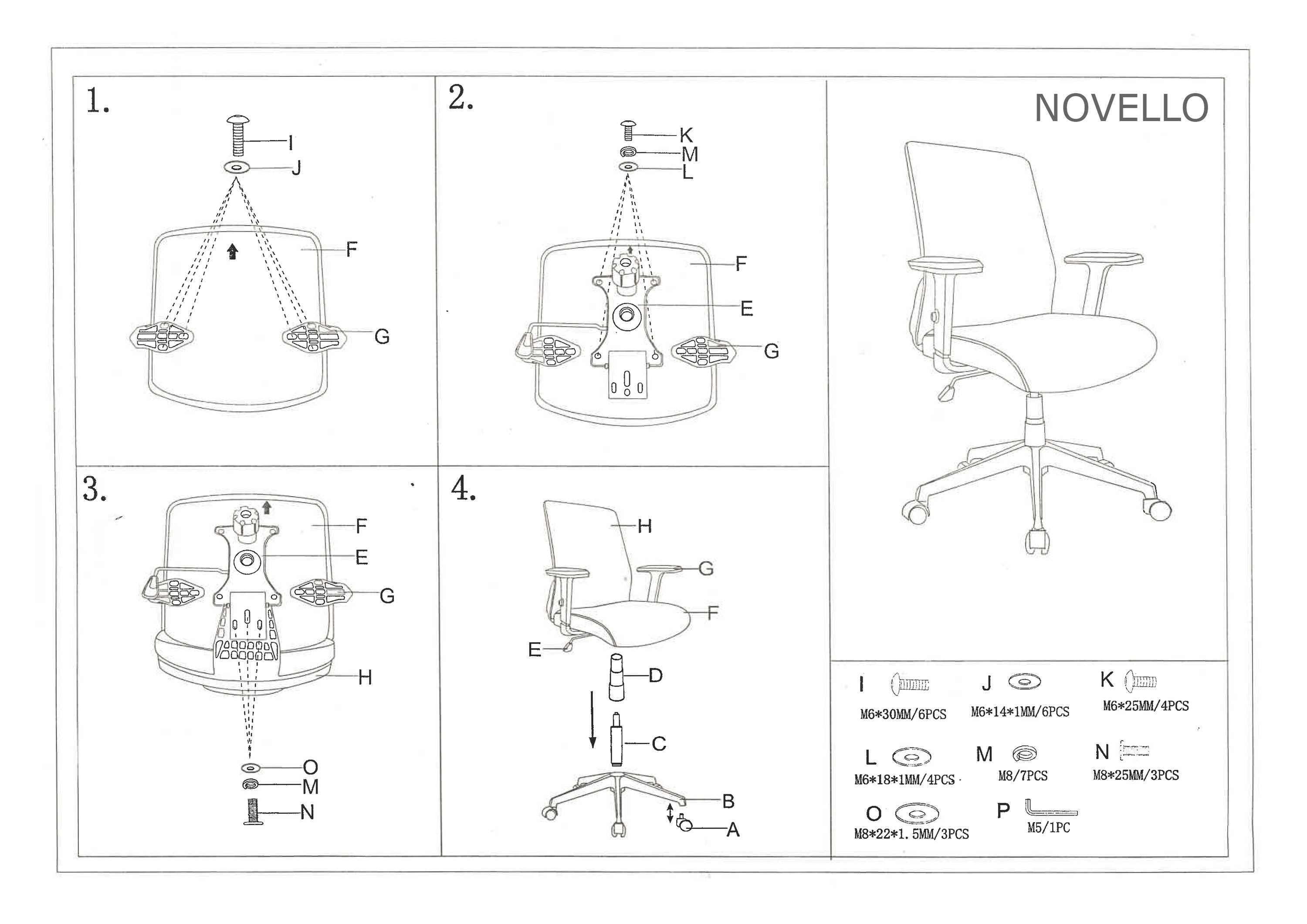 1.

I
J
F
G

2.

K
M
L
F
E
G

NOVELLO

3.

F
E
G
H
O
M
N

4.

H
G
F
E
D
C
B
A

I M6*30MM/6PCS
J M6*14*1MM/6PCS
K M6*25MM/4PCS
L M6*18*1MM/4PCS
M M8/7PCS
N M8*25MM/3PCS
O M8*22*1.5MM/3PCS
P M5/1PC